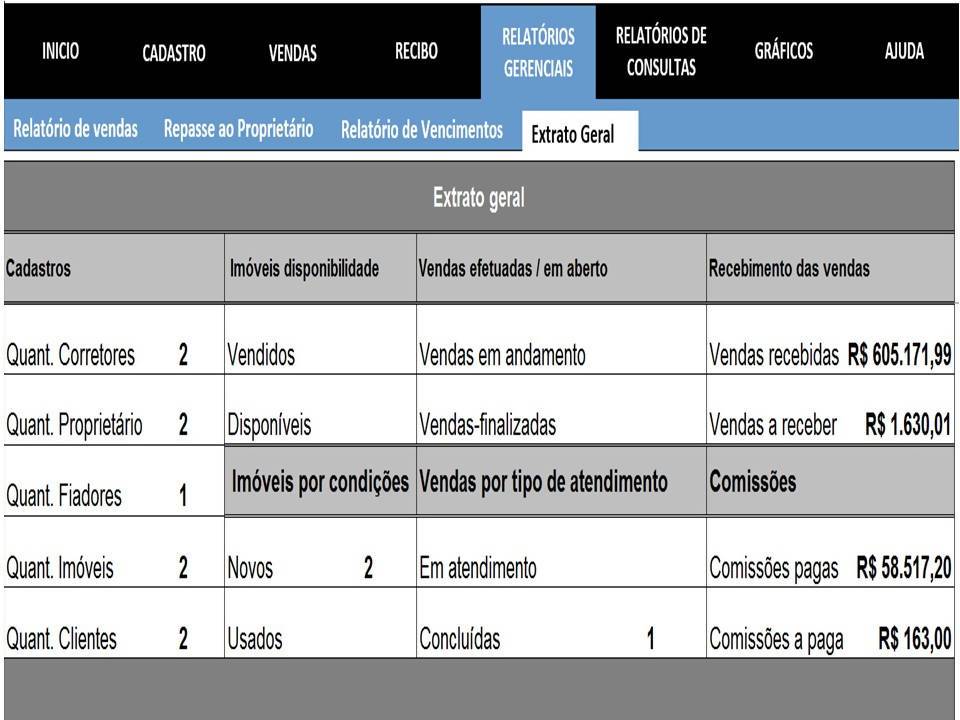 INICIO CADASTRO VENDAS RECIBO RELATÓRIOS GERENCIAIS RELATÓRIOS DE CONSULTAS GRÁFICOS AJUDA

Relatório de vendas Repasse ao Proprietário Relatório de Vencimentos Extrato Geral

Extrato geral

| Cadastros | | Imóveis disponibilidade | | Vendas efetuadas / em aberto | | Recebimento das vendas | |
|---|---|---|---|---|---|---|---|
| Quant. Corretores | 2 | Vendidos | | Vendas em andamento | | Vendas recebidas | R$ 605.171,99 |
| Quant. Proprietário | 2 | Disponíveis | | Vendas-finalizadas | | Vendas a receber | R$ 1.630,01 |
| Quant. Fiadores | 1 | Imóveis por condições | | Vendas por tipo de atendimento | | Comissões | |
| Quant. Imóveis | 2 | Novos | 2 | Em atendimento | | Comissões pagas | R$ 58.517,20 |
| Quant. Clientes | 2 | Usados | | Concluídas | 1 | Comissões a paga | R$ 163,00 |